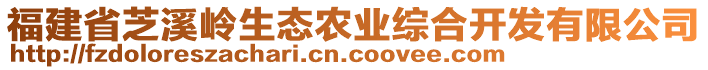 福建省芝溪岭生态农业综合开发有限公司
http://fzdoloreszachari.cn.coovee.com